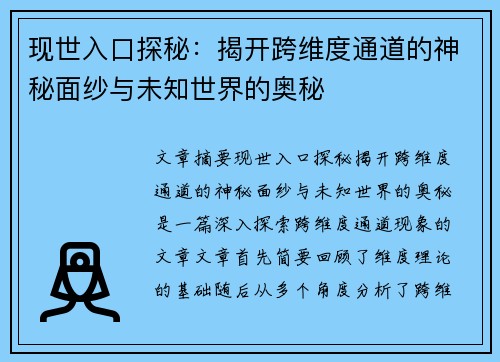 现世入口探秘：揭开跨维度通道的神秘面纱与未知世界的奥秘

文章摘要现世入口探秘揭开跨维度通道的神秘面纱与未知世界的奥秘是一篇深入探索跨维度通道现象的文章文章首先简要回顾了维度理论的基础随后从多个角度分析了跨维